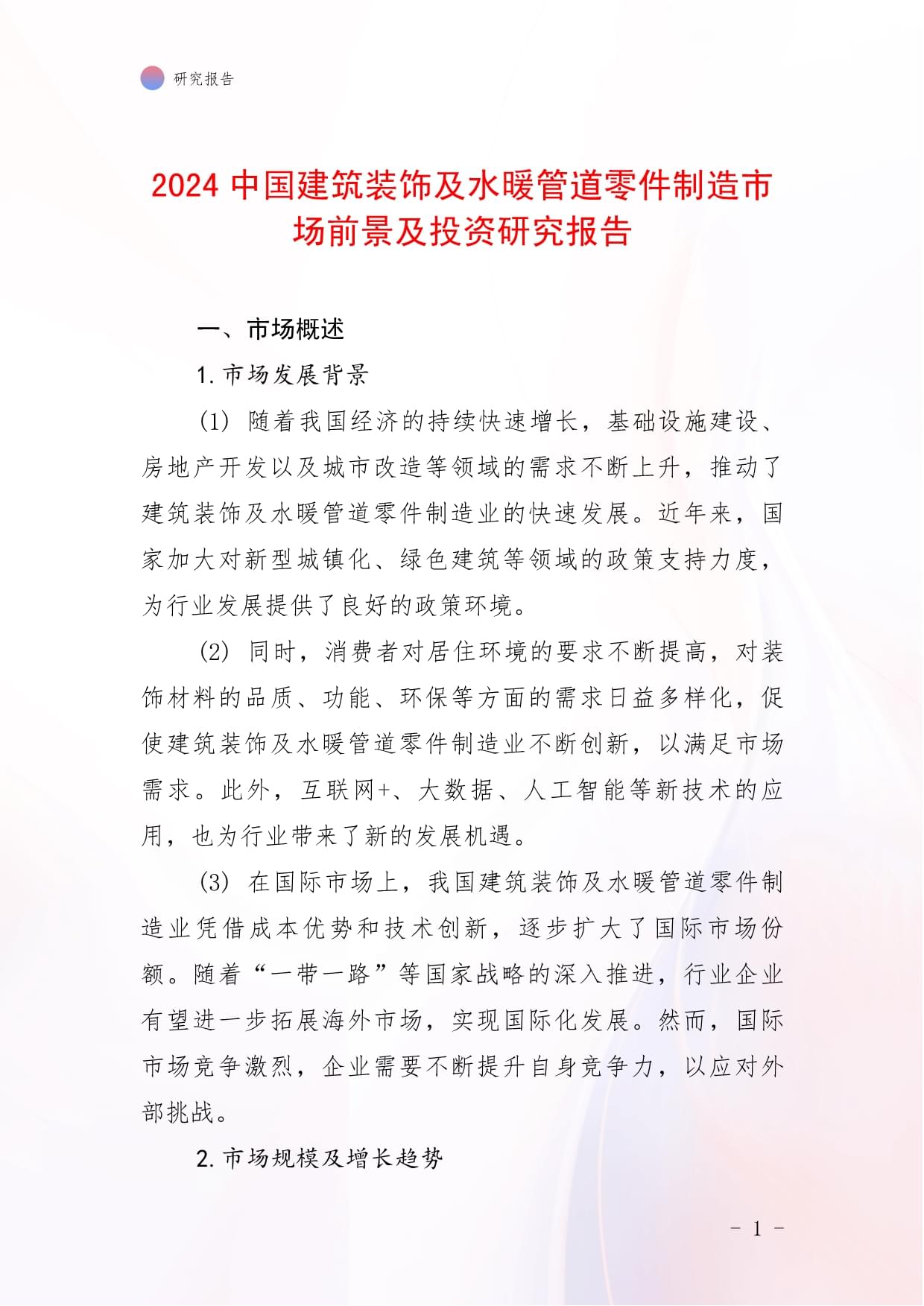 研究报告

2024 中国建筑装饰及水暖管道零件制造市场前景及投资研究报告

一、市场概述

1. 市场发展背景

(1) 随着我国经济的持续快速增长，基础设施建设、房地产开发以及城市改造等领域的需求不断上升，推动了建筑装饰及水暖管道零件制造业的快速发展。近年来，国家加大对新型城镇化、绿色建筑等领域的政策支持力度，为行业发展提供了良好的政策环境。

(2) 同时，消费者对居住环境的要求不断提高，对装饰材料的品质、功能、环保等方面的需求日益多样化，促使建筑装饰及水暖管道零件制造业不断创新，以满足市场需求。此外，互联网+、大数据、人工智能等新技术的应用，也为行业带来了新的发展机遇。

(3) 在国际市场上，我国建筑装饰及水暖管道零件制造业凭借成本优势和技术创新，逐步扩大了国际市场份额。随着“一带一路”等国家战略的深入推进，行业企业有望进一步拓展海外市场，实现国际化发展。然而，国际市场竞争激烈，企业需要不断提升自身竞争力，以应对外部挑战。

2. 市场规模及增长趋势

- 1 -